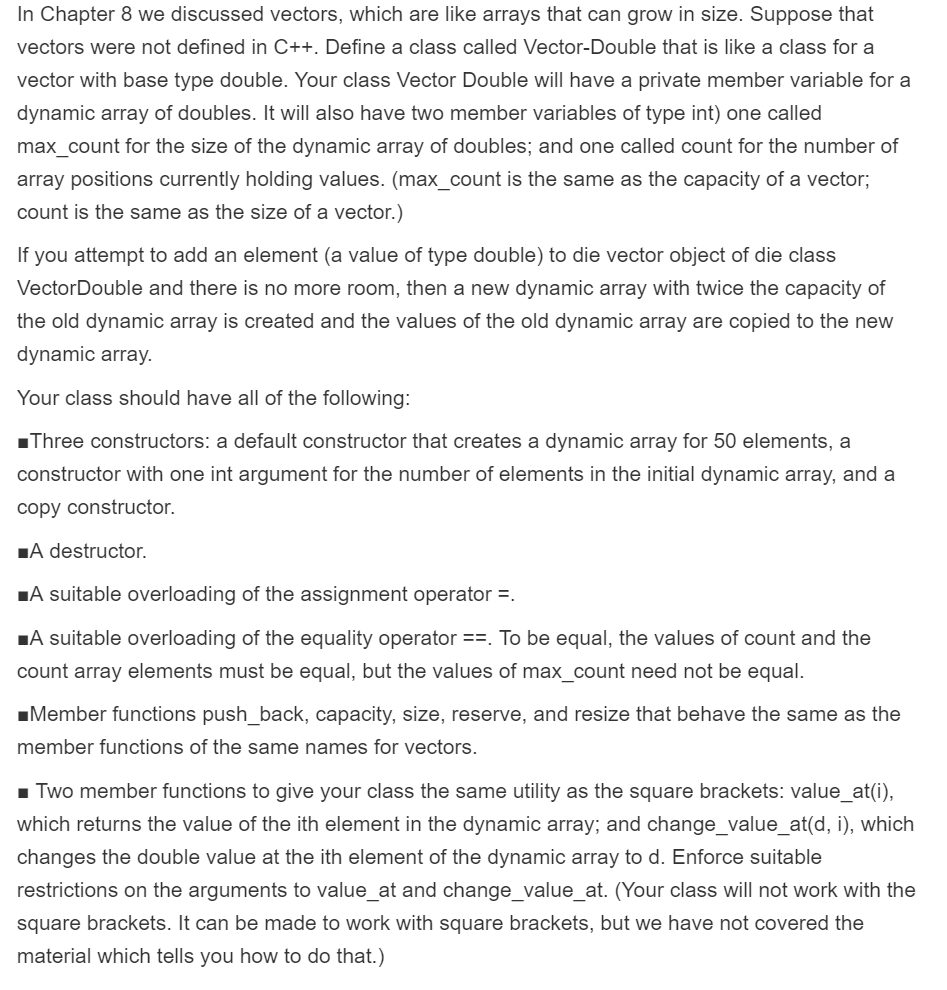 In Chapter 8 we discussed vectors, which are like arrays that can grow in size. Suppose that vectors were not defined in C++. Define a class called Vector-Double that is like a class for a vector with base type double. Your class Vector Double will have a private member variable for a dynamic array of doubles. It will also have two member variables of type int) one called max_count for the size of the dynamic array of doubles; and one called count for the number of array positions currently holding values. (max_count is the same as the capacity of a vector; count is the same as the size of a vector.)

If you attempt to add an element (a value of type double) to die vector object of die class VectorDouble and there is no more room, then a new dynamic array with twice the capacity of the old dynamic array is created and the values of the old dynamic array are copied to the new dynamic array.

Your class should have all of the following:

■Three constructors: a default constructor that creates a dynamic array for 50 elements, a constructor with one int argument for the number of elements in the initial dynamic array, and a copy constructor.

■A destructor.

■A suitable overloading of the assignment operator =.

■A suitable overloading of the equality operator ==. To be equal, the values of count and the count array elements must be equal, but the values of max_count need not be equal.

■Member functions push_back, capacity, size, reserve, and resize that behave the same as the member functions of the same names for vectors.

■ Two member functions to give your class the same utility as the square brackets: value_at(i), which returns the value of the ith element in the dynamic array; and change_value_at(d, i), which changes the double value at the ith element of the dynamic array to d. Enforce suitable restrictions on the arguments to value_at and change_value_at. (Your class will not work with the square brackets. It can be made to work with square brackets, but we have not covered the material which tells you how to do that.)